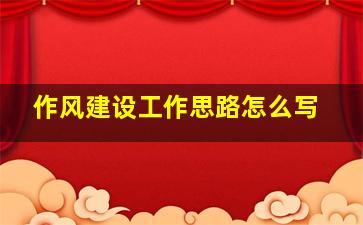 作风建设工作思路怎么写